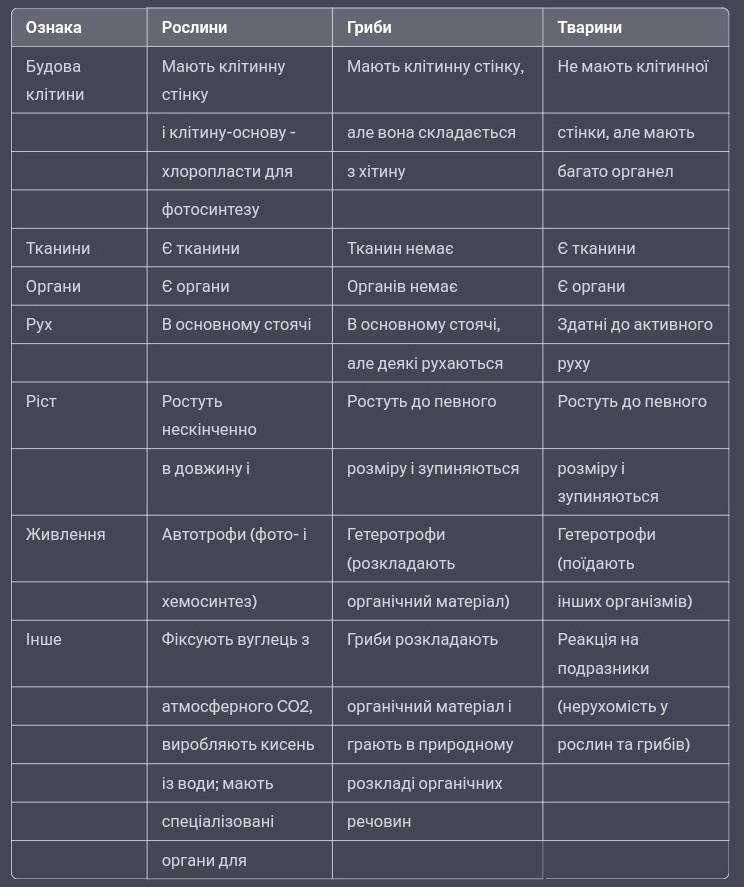 | Ознака | Рослини | Гриби | Тварини |
|---|---|---|---|
| Будова клітини | Мають клітинну стінку | Мають клітинну стінку, | Не мають клітинної |
| | і клітину-основу - | але вона складається | стінки, але мають |
| | хлоропласти для | з хітину | багато органел |
| | фотосинтезу | | |
| Тканини | Є тканини | Тканин немає | Є тканини |
| Органи | Є органи | Органів немає | Є органи |
| Рух | В основному стоячі | В основному стоячі, | Здатні до активного |
| | | але деякі рухаються | руху |
| Ріст | Ростуть нескінченно | Ростуть до певного | Ростуть до певного |
| | в довжину і | розміру і зупиняються | розміру і зупиняються |
| Живлення | Автотрофи (фото- і | Гетеротрофи (розкладають | Гетеротрофи (поїдають |
| | хемосинтез) | органічний матеріал) | інших організмів) |
| Інше | Фіксують вуглець з | Гриби розкладають | Реакція на подразники |
| | атмосферного CO2, | органічний матеріал і | (нерухомість у |
| | виробляють кисень | грають в природному | рослин та грибів) |
| | із води; мають | розкладі органічних | |
| | спеціалізовані | речовин | |
| | органи для | | |